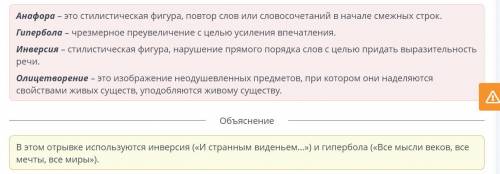 Анафора – это стилистическая фигура, повтор слов или словосочетаний в начале смежных строк.

Гипербола – чрезмерное преувеличение с целью усиления впечатления.

Инверсия – стилистическая фигура, нарушение прямого порядка слов с целью придать выразительность речи.

Олицетворение – это изображение неодушевленных предметов, при котором они наделяются свойствами живых существ, уподобляются живому существу.

Объяснение

В этом отрывке используются инверсия («И странным виденьем...») и гипербола («Все мысли веков, все мечты, все миры»).